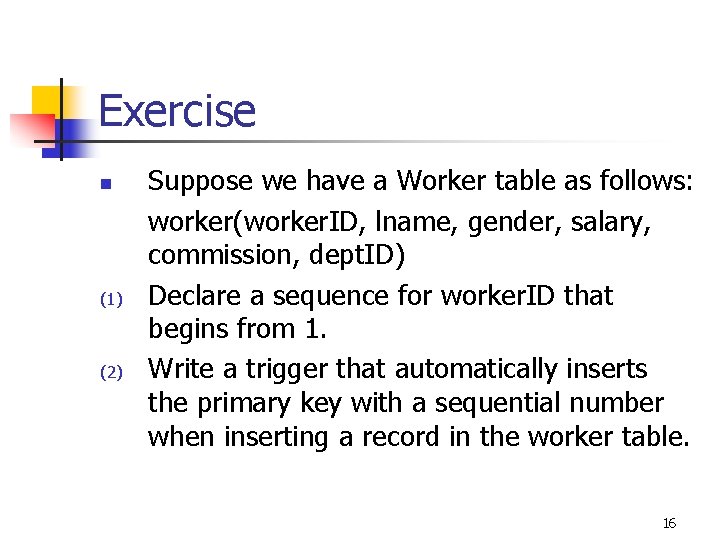 Exercise

Suppose we have a Worker table as follows:

worker(workerID, lname, gender, salary, commission, deptID)

(1) Declare a sequence for workerID that begins from 1.

(2) Write a trigger that automatically inserts the primary key with a sequential number when inserting a record in the worker table.

16